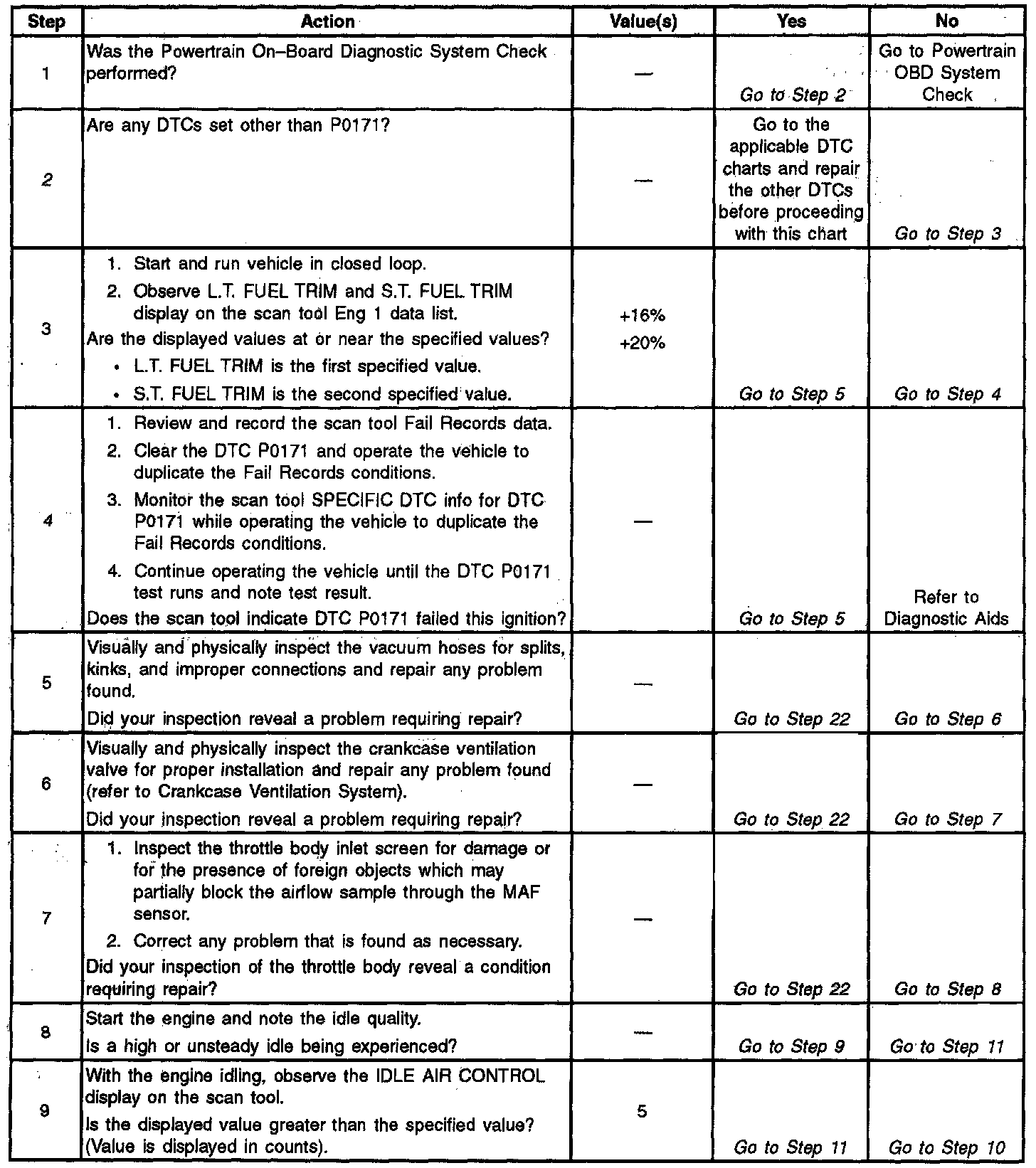 | Step | Action | Value(s) | Yes | No |
|---|---|---|---|---|
| 1 | Was the Powertrain On–Board Diagnostic System Check performed? | — | Go to Step 2 | Go to Powertrain OBD System Check |
| 2 | Are any DTCs set other than P0171? | — | Go to the applicable DTC charts and repair the other DTCs before proceeding with this chart | Go to Step 3 |
| 3 | 1. Start and run vehicle in closed loop. 2. Observe L.T. FUEL TRIM and S.T. FUEL TRIM display on the scan tool Eng 1 data list. Are the displayed values at or near the specified values? • L.T. FUEL TRIM is the first specified value. • S.T. FUEL TRIM is the second specified value. | +16% +20% | Go to Step 5 | Go to Step 4 |
| 4 | 1. Review and record the scan tool Fail Records data. 2. Clear the DTC P0171 and operate the vehicle to duplicate the Fail Records conditions. 3. Monitor the scan tool SPECIFIC DTC info for DTC P0171 while operating the vehicle to duplicate the Fail Records conditions. 4. Continue operating the vehicle until the DTC P0171 test runs and note test result. Does the scan tool indicate DTC P0171 failed this ignition? | — | Go to Step 5 | Refer to Diagnostic Aids |
| 5 | Visually and physically inspect the vacuum hoses for splits, kinks, and improper connections and repair any problem found. Did your inspection reveal a problem requiring repair? | — | Go to Step 22 | Go to Step 6 |
| 6 | Visually and physically inspect the crankcase ventilation valve for proper installation and repair any problem found (refer to Crankcase Ventilation System). Did your inspection reveal a problem requiring repair? | — | Go to Step 22 | Go to Step 7 |
| 7 | 1. Inspect the throttle body inlet screen for damage or for the presence of foreign objects which may partially block the airflow sample through the MAF sensor. 2. Correct any problem that is found as necessary. Did your inspection of the throttle body reveal a condition requiring repair? | — | Go to Step 22 | Go to Step 8 |
| 8 | Start the engine and note the idle quality. Is a high or unsteady idle being experienced? | — | Go to Step 9 | Go to Step 11 |
| 9 | With the engine idling, observe the IDLE AIR CONTROL display on the scan tool. Is the displayed value greater than the specified value? (Value is displayed in counts). | 5 | Go to Step 11 | Go to Step 10 |